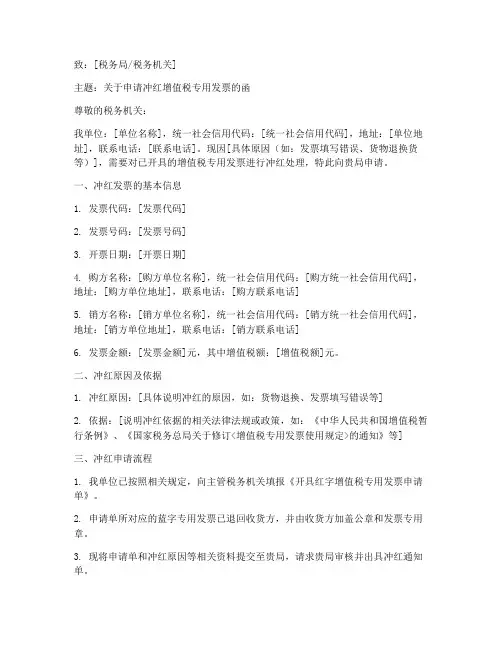 致：[税务局/税务机关]

主题：关于申请冲红增值税专用发票的函

尊敬的税务机关：

我单位：[单位名称]，统一社会信用代码：[统一社会信用代码]，地址：[单位地址]，联系电话：[联系电话]。现因[具体原因（如：发票填写错误、货物退换货等）]，需要对已开具的增值税专用发票进行冲红处理，特此向贵局申请。

一、冲红发票的基本信息

1. 发票代码：[发票代码]

2. 发票号码：[发票号码]

3. 开票日期：[开票日期]

4. 购方名称：[购方单位名称]，统一社会信用代码：[购方统一社会信用代码]，地址：[购方单位地址]，联系电话：[购方联系电话]

5. 销方名称：[销方单位名称]，统一社会信用代码：[销方统一社会信用代码]，地址：[销方单位地址]，联系电话：[销方联系电话]

6. 发票金额：[发票金额]元，其中增值税额：[增值税额]元。

二、冲红原因及依据

1. 冲红原因：[具体说明冲红的原因，如：货物退换、发票填写错误等]

2. 依据：[说明冲红依据的相关法律法规或政策，如：《中华人民共和国增值税暂行条例》、《国家税务总局关于修订<增值税专用发票使用规定>的通知》等]

三、冲红申请流程

1. 我单位已按照相关规定，向主管税务机关填报《开具红字增值税专用发票申请单》。

2. 申请单所对应的蓝字专用发票已退回收货方，并由收货方加盖公章和发票专用章。

3. 现将申请单和冲红原因等相关资料提交至贵局，请求贵局审核并出具冲红通知单。